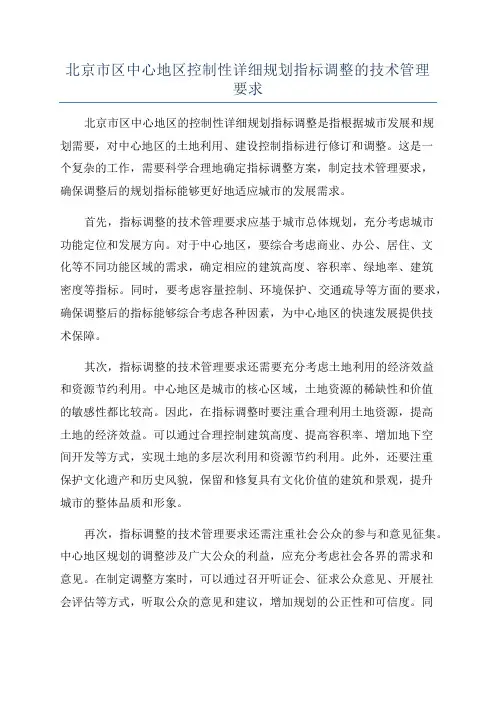 北京市区中心地区控制性详细规划指标调整的技术管理要求

北京市区中心地区的控制性详细规划指标调整是指根据城市发展和规划需要，对中心地区的土地利用、建设控制指标进行修订和调整。这是一个复杂的工作，需要科学合理地确定指标调整方案，制定技术管理要求，确保调整后的规划指标能够更好地适应城市的发展需求。

首先，指标调整的技术管理要求应基于城市总体规划，充分考虑城市功能定位和发展方向。对于中心地区，要综合考虑商业、办公、居住、文化等不同功能区域的需求，确定相应的建筑高度、容积率、绿地率、建筑密度等指标。同时，要考虑容量控制、环境保护、交通疏导等方面的要求，确保调整后的指标能够综合考虑各种因素，为中心地区的快速发展提供技术保障。

其次，指标调整的技术管理要求还需要充分考虑土地利用的经济效益和资源节约利用。中心地区是城市的核心区域，土地资源的稀缺性和价值的敏感性都比较高。因此，在指标调整时要注重合理利用土地资源，提高土地的经济效益。可以通过合理控制建筑高度、提高容积率、增加地下空间开发等方式，实现土地的多层次利用和资源节约利用。此外，还要注重保护文化遗产和历史风貌，保留和修复具有文化价值的建筑和景观，提升城市的整体品质和形象。

再次，指标调整的技术管理要求还需注重社会公众的参与和意见征集。中心地区规划的调整涉及广大公众的利益，应充分考虑社会各界的需求和意见。在制定调整方案时，可以通过召开听证会、征求公众意见、开展社会评估等方式，听取公众的意见和建议，增加规划的公正性和可信度。同